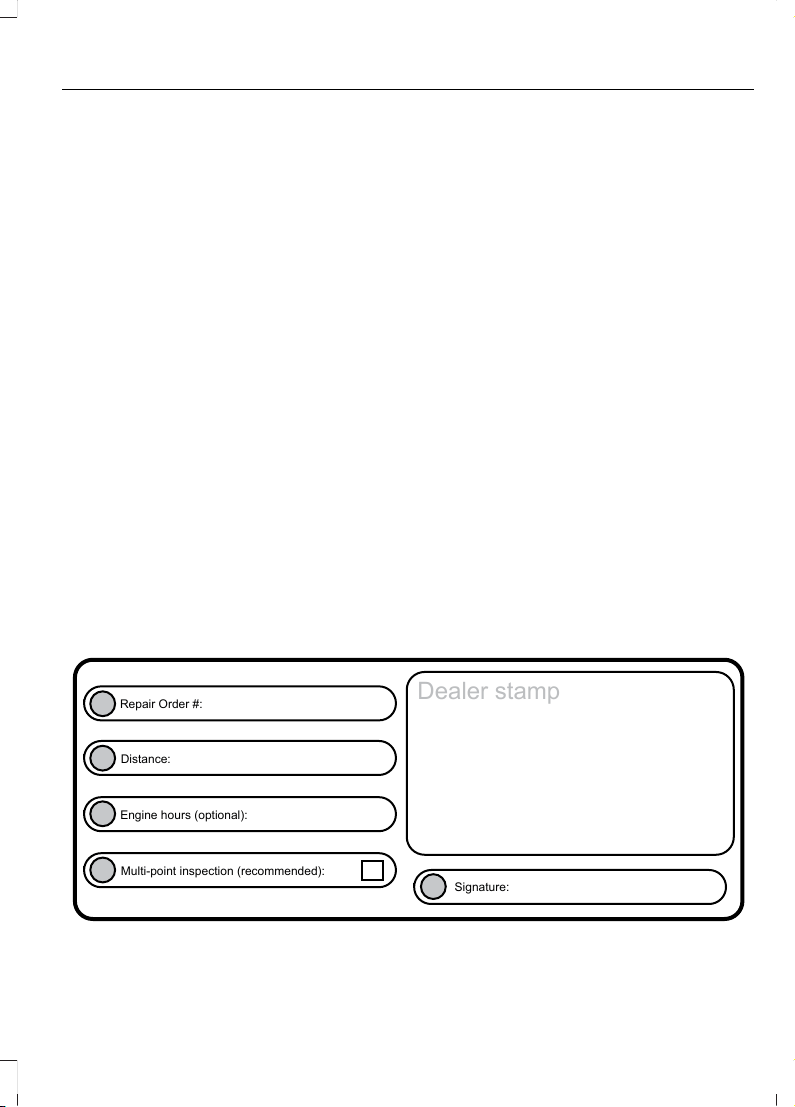 Repair Order #:

Distance:

Engine hours (optional):

Multi-point inspection (recommended):

Dealer stamp

Signature: